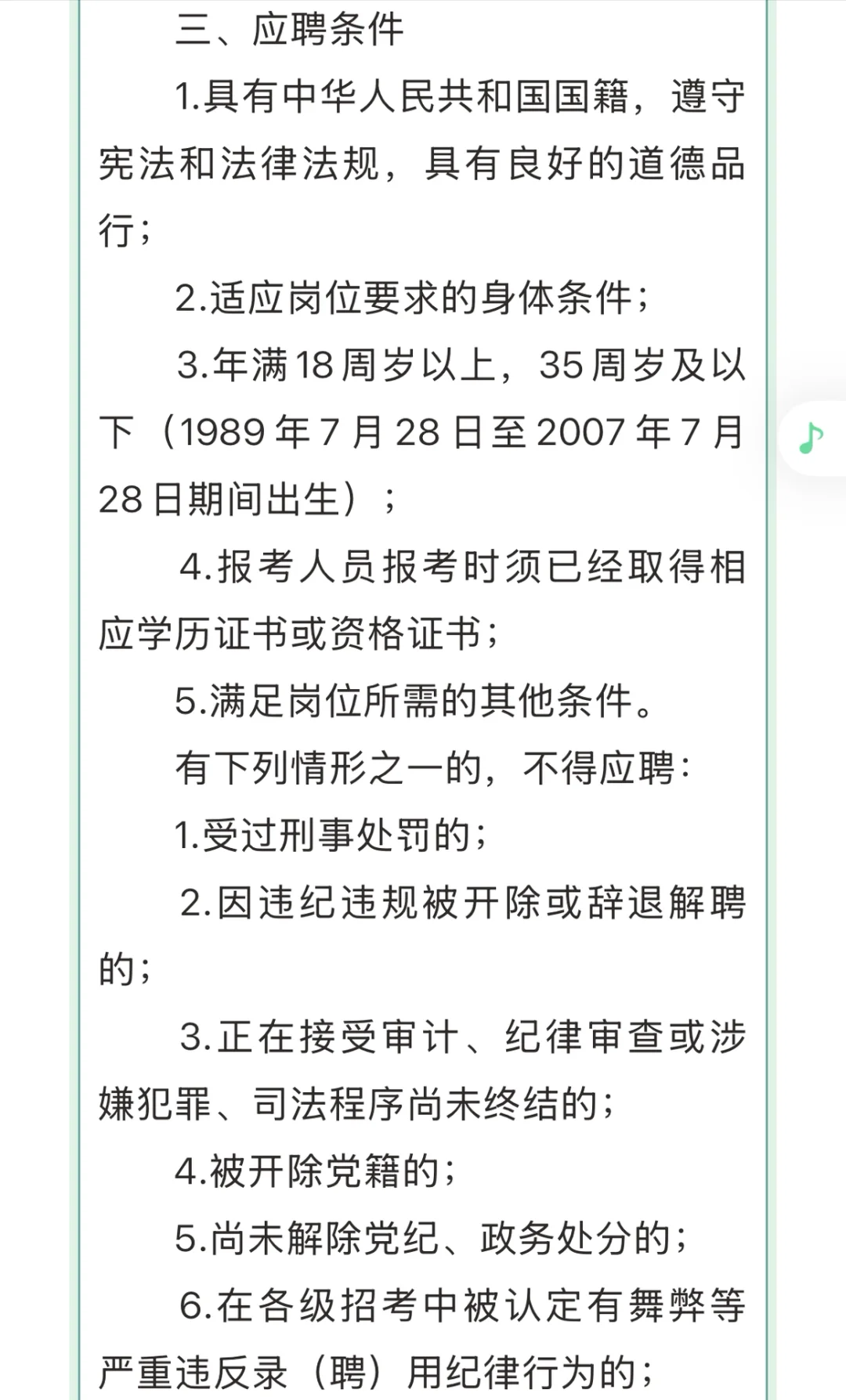 三、应聘条件

1.具有中华人民共和国国籍，遵守宪法和法律法规，具有良好的道德品行；

2.适应岗位要求的身体条件；

3.年满18周岁以上，35周岁及以下（1989年7月28日至2007年7月28日期间出生）；

4.报考人员报考时须已经取得相应学历证书或资格证书；

5.满足岗位所需的其他条件。

有下列情形之一的，不得应聘：

1.受过刑事处罚的；

2.因违纪违规被开除或辞退解聘的；

3.正在接受审计、纪律审查或涉嫌犯罪、司法程序尚未终结的；

4.被开除党籍的；

5.尚未解除党纪、政务处分的；

6.在各级招考中被认定有舞弊等严重违反录（聘）用纪律行为的；